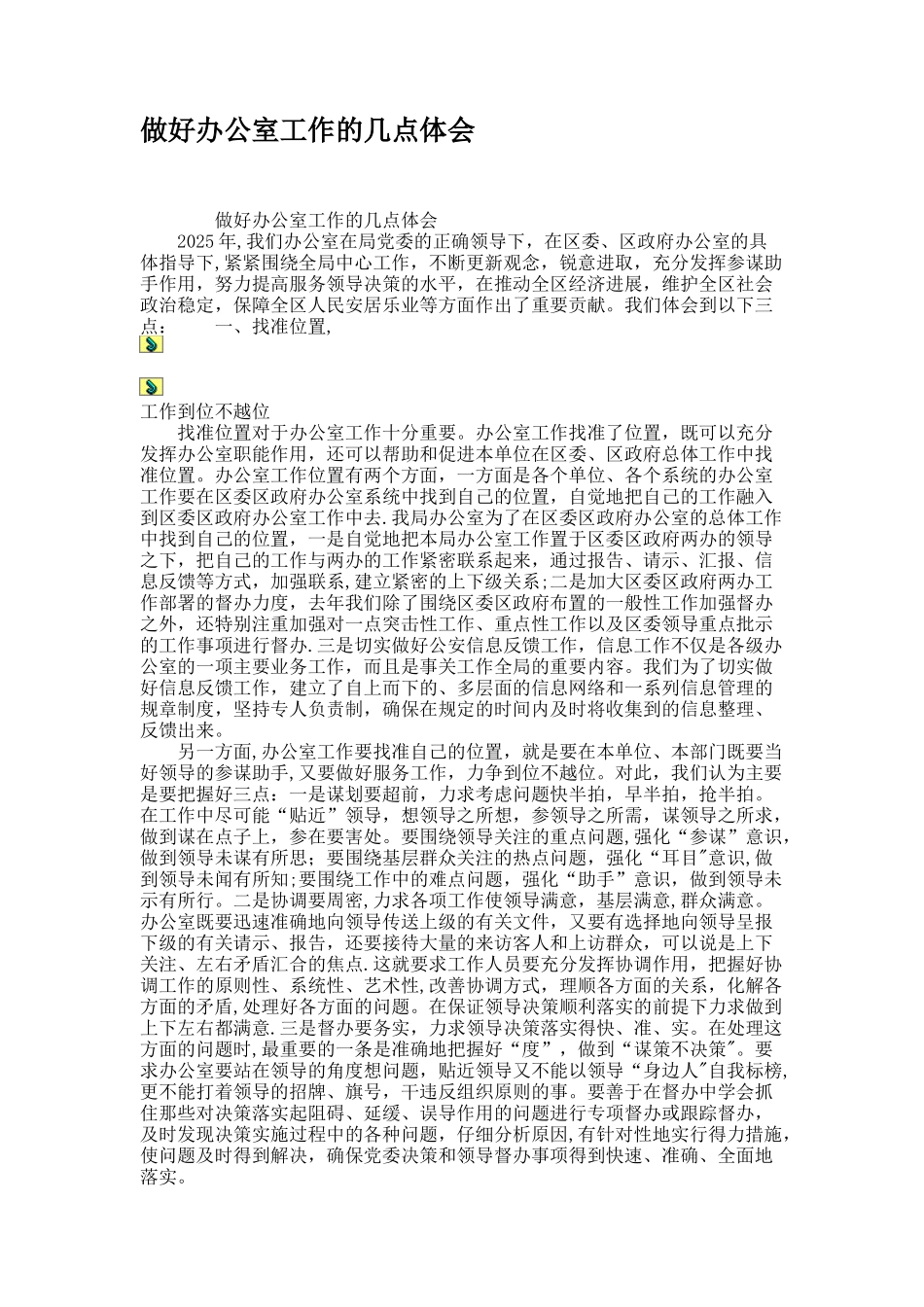 做好办公室工作的几点体会

做好办公室工作的几点体会

2025年,我们办公室在局党委的正确领导下，在区委、区政府办公室的具体指导下,紧紧围绕全局中心工作，不断更新观念，锐意进取，充分发挥参谋助手作用，努力提高服务领导决策的水平，在推动全区经济进展，维护全区社会政治稳定，保障全区人民安居乐业等方面作出了重要贡献。我们体会到以下三点：　　一、找准位置,

工作到位不越位

找准位置对于办公室工作十分重要。办公室工作找准了位置，既可以充分发挥办公室职能作用，还可以帮助和促进本单位在区委、区政府总体工作中找准位置。办公室工作位置有两个方面，一方面是各个单位、各个系统的办公室工作要在区委区政府办公室系统中找到自己的位置，自觉地把自己的工作融入到区委区政府办公室工作中去.我局办公室为了在区委区政府办公室的总体工作中找到自己的位置，一是自觉地把本局办公室工作置于区委区政府两办的领导之下，把自己的工作与两办的工作紧密联系起来，通过报告、请示、汇报、信息反馈等方式，加强联系,建立紧密的上下级关系;二是加大区委区政府两办工作部署的督办力度，去年我们除了围绕区委区政府布置的一般性工作加强督办之外，还特别注重加强对一点突击性工作、重点性工作以及区委领导重点批示的工作事项进行督办.三是切实做好公安信息反馈工作，信息工作不仅是各级办公室的一项主要业务工作，而且是事关工作全局的重要内容。我们为了切实做好信息反馈工作，建立了自上而下的、多层面的信息网络和一系列信息管理的规章制度，坚持专人负责制，确保在规定的时间内及时将收集到的信息整理、反馈出来。

另一方面,办公室工作要找准自己的位置，就是要在本单位、本部门既要当好领导的参谋助手,又要做好服务工作，力争到位不越位。对此，我们认为主要是要把握好三点：一是谋划要超前，力求考虑问题快半拍，早半拍，抢半拍。在工作中尽可能“贴近”领导，想领导之所想，参领导之所需，谋领导之所求，做到谋在点子上，参在要害处。要围绕领导关注的重点问题,强化“参谋”意识，做到领导未谋有所思；要围绕基层群众关注的热点问题，强化“耳目"意识,做到领导未闻有所知;要围绕工作中的难点问题，强化“助手”意识，做到领导未示有所行。二是协调要周密,力求各项工作使领导满意，基层满意,群众满意。办公室既要迅速准确地向领导传送上级的有关文件，又要有选择地向领导呈报下级的有关请示、报告，还要接待大量的来访客人和上访群众，可以说是上下关注、左右矛盾汇合的焦点.这就要求工作人员要充分发挥协调作用，把握好协调工作的原则性、系统性、艺术性,改善协调方式，理顺各方面的关系，化解各方面的矛盾,处理好各方面的问题。在保证领导决策顺利落实的前提下力求做到上下左右都满意.三是督办要务实，力求领导决策落实得快、准、实。在处理这方面的问题时,最重要的一条是准确地把握好“度”，做到“谋策不决策"。要求办公室要站在领导的角度想问题，贴近领导又不能以领导“身边人"自我标榜,更不能打着领导的招牌、旗号，干违反组织原则的事。要善于在督办中学会抓住那些对决策落实起阻碍、延缓、误导作用的问题进行专项督办或跟踪督办，及时发现决策实施过程中的各种问题，仔细分析原因,有针对性地实行得力措施,使问题及时得到解决，确保党委决策和领导督办事项得到快速、准确、全面地落实。